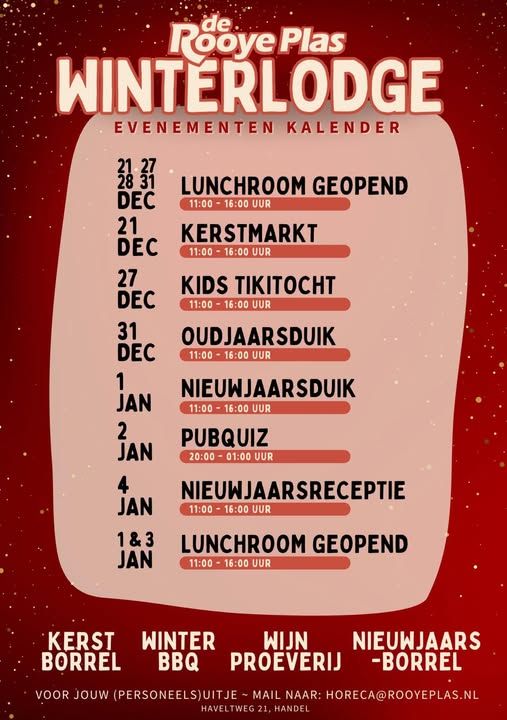 de Rooye Plas
WINTERLODGE
EVENEMENTEN KALENDER

21 27
28 31
DEC
LUNCHROOM GEOPEND
11:00 - 16:00 UUR

21
DEC
KERSTMARKT
11:00 - 16:00 UUR

27
DEC
KIDS TIKITOCHT
11:00 - 16:00 UUR

31
DEC
OUDJAARSDUIK
11:00 - 16:00 UUR

1
JAN
NIEUWJAARSDUIK
11:00 - 16:00 UUR

2
JAN
PUBQUIZ
20:00 - 01:00 UUR

4
JAN
NIEUWJAARSRECEPTIE
11:00 - 16:00 UUR

1 & 3
JAN
LUNCHROOM GEOPEND
11:00 - 16:00 UUR

KERST
BORREL

WINTER
BBQ

WIJN
PROEVERIJ

NIEUWJAARS
-BORREL

VOOR JOUW (PERSONEELS)UITJE ~ MAIL NAAR: HORECA@ROOYEPLAS.NL
HAVELTWEG 21, HANDEL